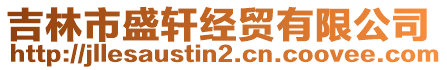 吉林市盛轩经贸有限公司
http://jllesaustin2.cn.coovee.com